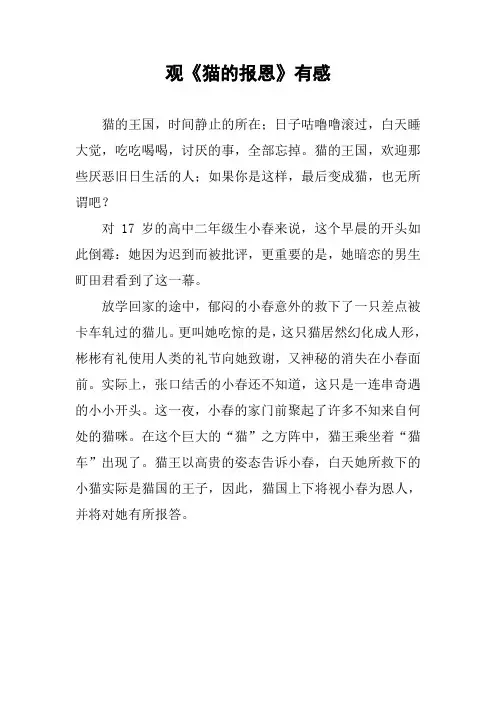 观《猫的报恩》有感

猫的王国，时间静止的所在；日子咕噜噜滚过，白天睡大觉，吃吃喝喝，讨厌的事，全部忘掉。猫的王国，欢迎那些厌恶旧日生活的人；如果你是这样，最后变成猫，也无所谓吧？

对 17 岁的高中二年级生小春来说，这个早晨的开头如此倒霉：她因为迟到而被批评，更重要的是，她暗恋的男生町田君看到了这一幕。

放学回家的途中，郁闷的小春意外的救下了一只差点被卡车轧过的猫儿。更叫她吃惊的是，这只猫居然幻化成人形，彬彬有礼使用人类的礼节向她致谢，又神秘的消失在小春面前。实际上，张口结舌的小春还不知道，这只是一连串奇遇的小小开头。这一夜，小春的家门前聚起了许多不知来自何处的猫咪。在这个巨大的“猫”之方阵中，猫王乘坐着“猫车”出现了。猫王以高贵的姿态告诉小春，白天她所救下的小猫实际是猫国的王子，因此，猫国上下将视小春为恩人，并将对她有所报答。